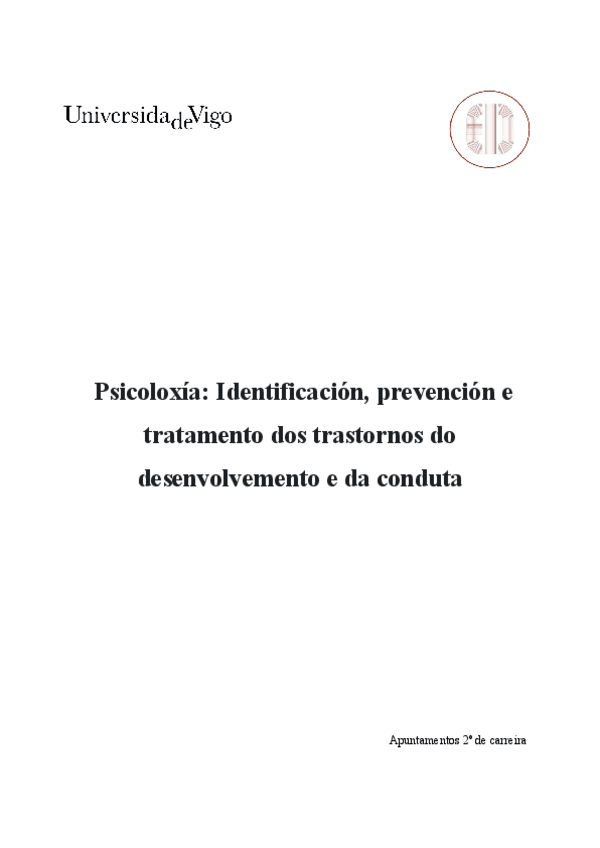 UniversidadeVigo

Psicoloxía: Identificación, prevención e tratamento dos trastornos do desenvolvemento e da conduta

Apuntamentos 2º de carreira